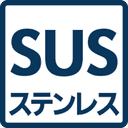 SUS
ステンレス